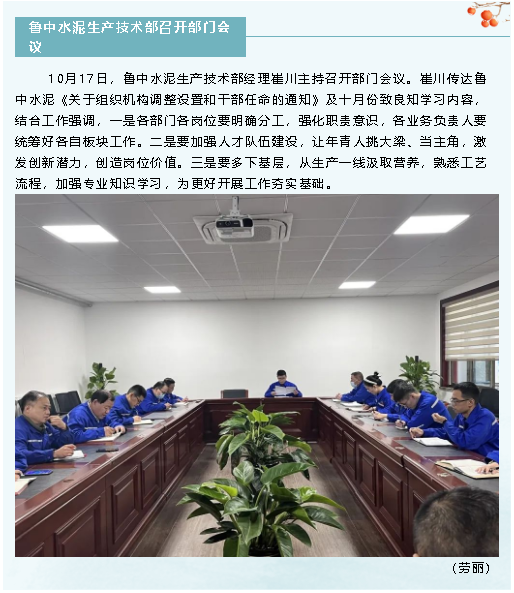 鲁中水泥生产技术部召开部门会议

10月17日，鲁中水泥生产技术部经理崔川主持召开部门会议。崔川传达鲁中水泥《关于组织机构调整设置和干部任命的通知》及十月份致良知学习内容，结合工作强调，一是各部门各岗位要明确分工，强化职责意识，各业务负责人要统筹好各自板块工作。二是要加强人才队伍建设，让年青人挑大梁、当主角，激发创新潜力，创造岗位价值。三是要多下基层，从生产一线汲取营养，熟悉工艺流程，加强专业知识学习，为更好开展工作夯实基础。

（劳丽）